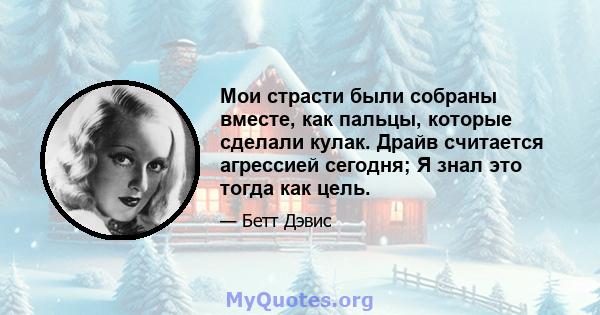 Мои страсти были собраны вместе, как пальцы, которые сделали кулак. Драйв считается агрессией сегодня; Я знал это тогда как цель.

— Бетт Дэвис

MyQuotes.org